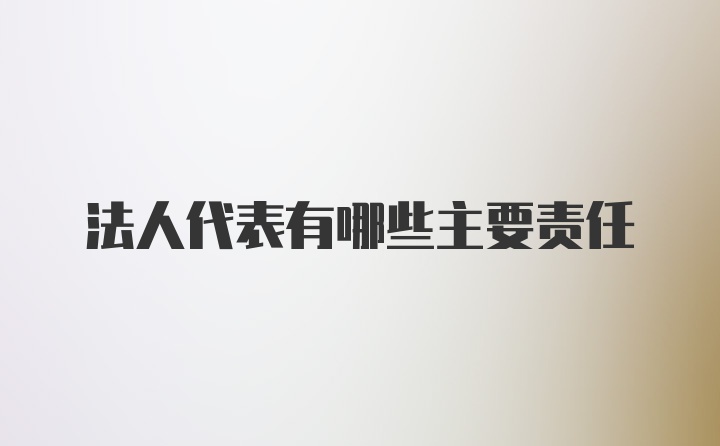 法人代表有哪些主要责任